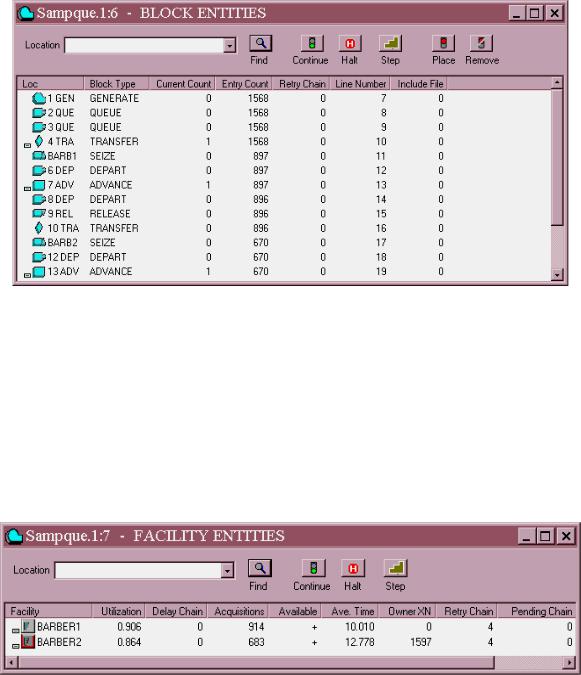 Sampque.1:6 - BLOCK ENTITIES

Location

Find Continue Halt Step Place Remove

| Loc | Block Type | Current Count | Entry Count | Retry Chain | Line Number | Include File |
|---|---|---|---|---|---|---|
| 1 GEN | GENERATE | 0 | 1568 | 0 | 7 | 0 |
| 2 QUE | QUEUE | 0 | 1568 | 0 | 8 | 0 |
| 3 QUE | QUEUE | 0 | 1568 | 0 | 9 | 0 |
| 4 TRA | TRANSFER | 1 | 1568 | 0 | 10 | 0 |
| BARB1 | SEIZE | 0 | 897 | 0 | 11 | 0 |
| 6 DEP | DEPART | 0 | 897 | 0 | 12 | 0 |
| 7 ADV | ADVANCE | 1 | 897 | 0 | 13 | 0 |
| 8 DEP | DEPART | 0 | 896 | 0 | 14 | 0 |
| 9 REL | RELEASE | 0 | 896 | 0 | 15 | 0 |
| 10 TRA | TRANSFER | 0 | 896 | 0 | 16 | 0 |
| BARB2 | SEIZE | 0 | 670 | 0 | 17 | 0 |
| 12 DEP | DEPART | 0 | 670 | 0 | 18 | 0 |
| 13 ADV | ADVANCE | 1 | 670 | 0 | 19 | 0 |

Sampque.1:7 - FACILITY ENTITIES

Location

Find Continue Halt Step

| Facility | Utilization | Delay Chain | Acquisitions | Available | Ave. Time | Owner XN | Retry Chain | Pending Chain |
|---|---|---|---|---|---|---|---|---|
| BARBER1 | 0.906 | 0 | 914 | + | 10.010 | 0 | 4 | 0 |
| BARBER2 | 0.864 | 0 | 683 | + | 12.778 | 1597 | 4 | 0 |